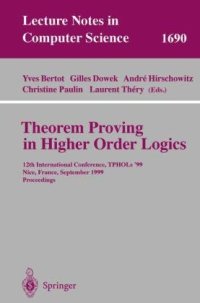 Lecture Notes in Computer Science 1690

Yves Bertot Gilles Dowek André Hirschowitz Christine Paulin Laurent Théry (Eds.)

Theorem Proving in Higher Order Logics

12th International Conference, TPHOLs '99
Nice, France, September 1999
Proceedings

Springer